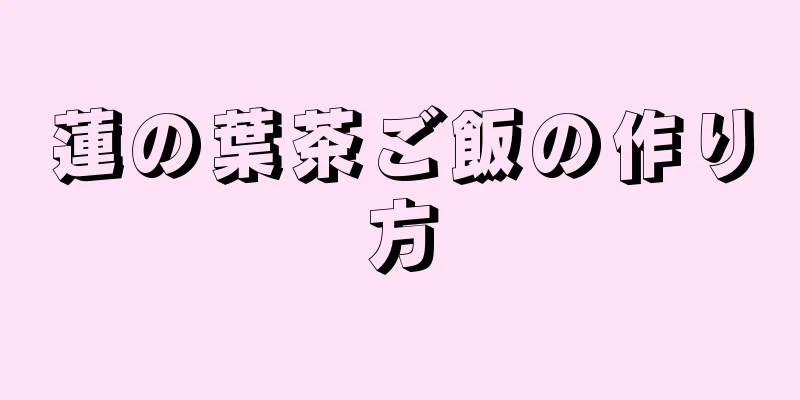 蓮の葉茶ご飯の作り方